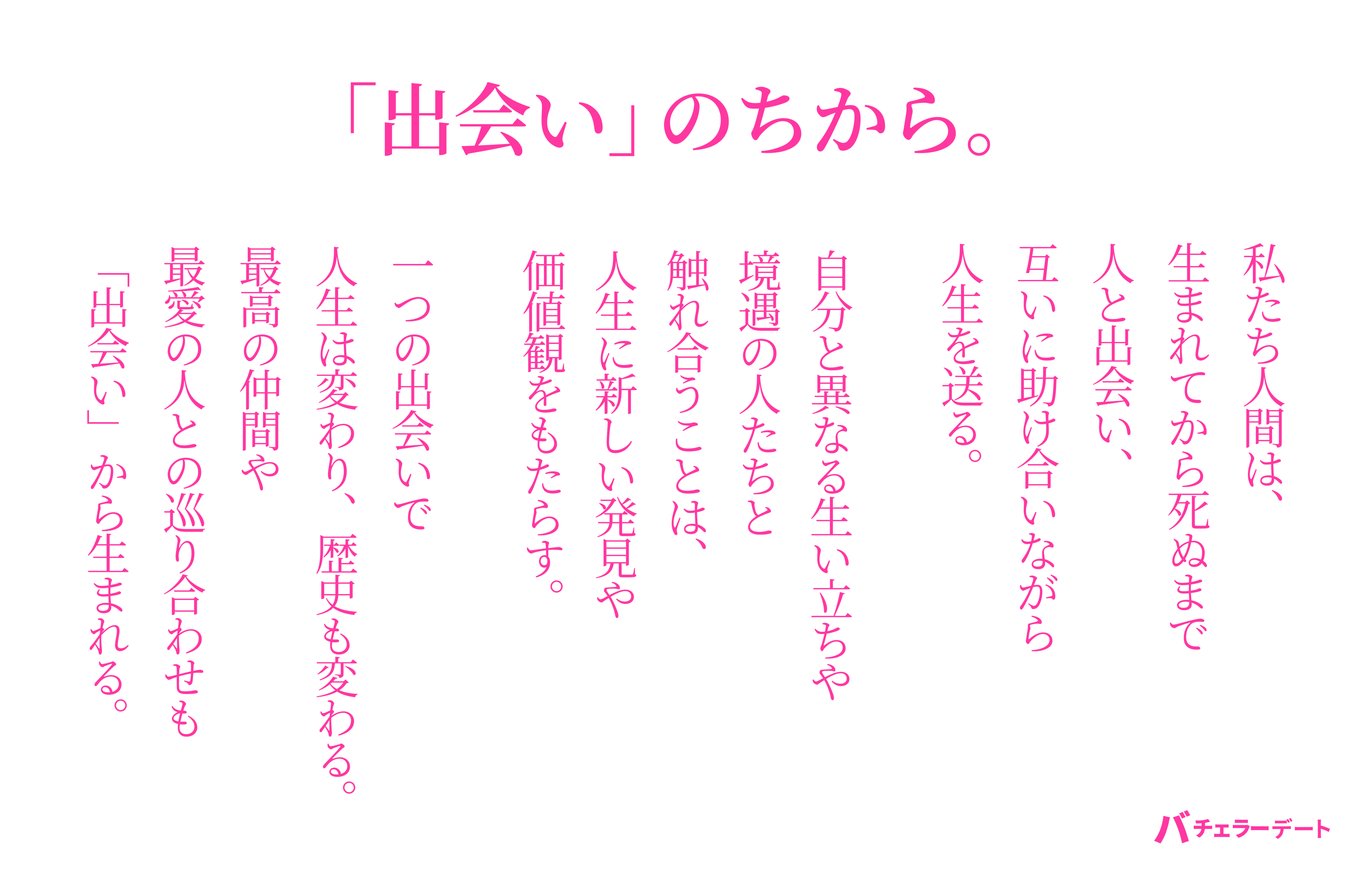 「出会い」のちから。

私たち人間は、
生まれてから死ぬまで
人と出会い、
互いに助け合いながら
人生を送る。

自分と異なる生い立ちや
境遇の人たちと
触れ合うことは、
人生に新しい発見や
価値観をもたらす。

一つの出会いで
人生は変わり、歴史も変わる。

最高の仲間や
最愛の人との巡り合わせも
「出会い」から生まれる。

バチェラーデート